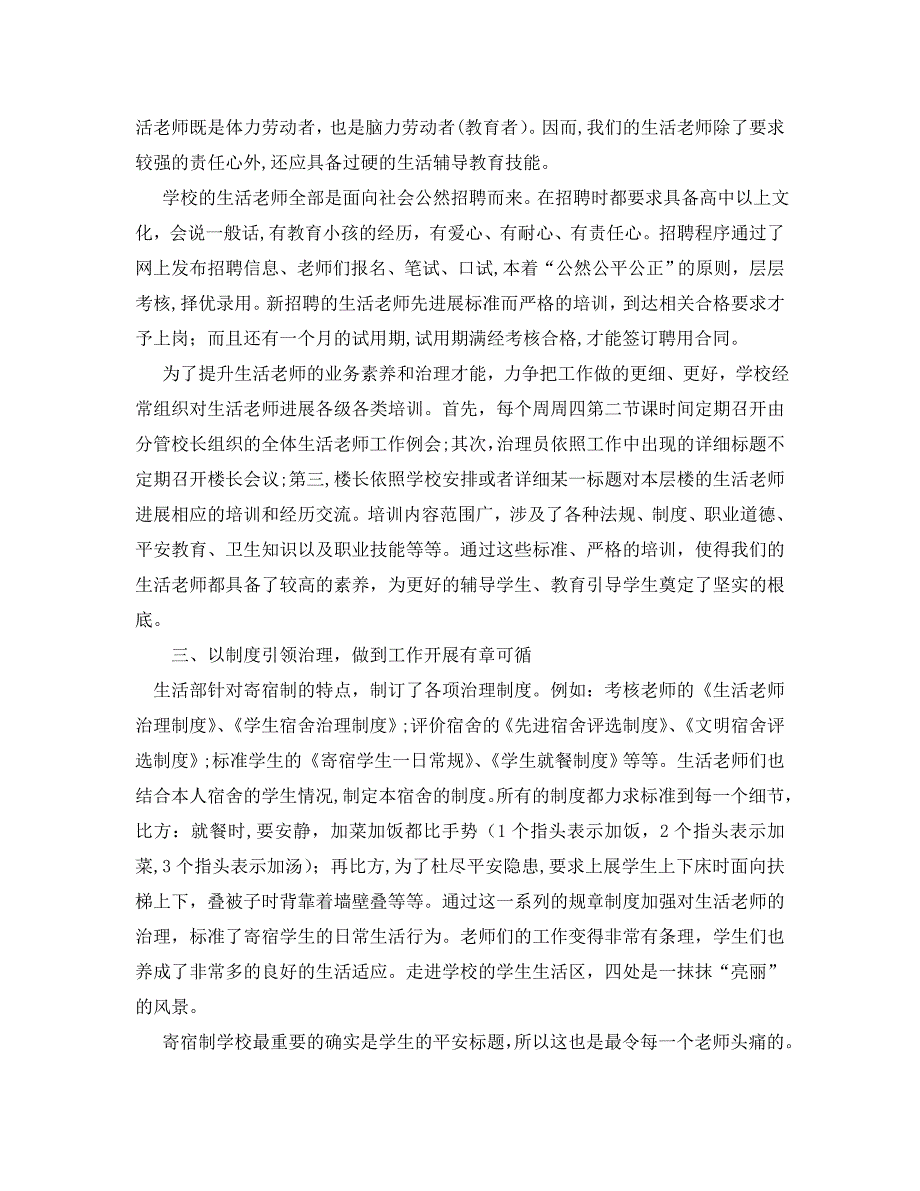 活老师既是体力劳动者，也是脑力劳动者(教育者）。因而,我们的生活老师除了要求较强的责任心外,还应具备过硬的生活辅导教育技能。

学校的生活老师全部是面向社会公然招聘而来。在招聘时都要求具备高中以上文化，会说一般话,有教育小孩的经历，有爱心、有耐心、有责任心。招聘程序通过了网上发布招聘信息、老师们报名、笔试、口试,本着“公然公平公正”的原则，层层考核，择优录用。新招聘的生活老师先进展标准而严格的培训，到达相关合格要求才予上岗；而且还有一个月的试用期,试用期满经考核合格,才能签订聘用合同。

为了提升生活老师的业务素养和治理才能，力争把工作做的更细、更好，学校经常组织对生活老师进展各级各类培训。首先，每个周周四第二节课时间定期召开由分管校长组织的全体生活老师工作例会;其次，治理员依照工作中出现的详细标题不定期召开楼长会议;第三，楼长依照学校安排或者详细某一标题对本层楼的生活老师进展相应的培训和经历交流。培训内容范围广，涉及了各种法规、制度、职业道德、平安教育、卫生知识以及职业技能等等。通过这些标准、严格的培训，使得我们的生活老师都具备了较高的素养，为更好的辅导学生、教育引导学生奠定了坚实的根底。

三、以制度引领治理，做到工作开展有章可循

生活部针对寄宿制的特点，制订了各项治理制度。例如：考核老师的《生活老师治理制度》、《学生宿舍治理制度》;评价宿舍的《先进宿舍评选制度》、《文明宿舍评选制度》;标准学生的《寄宿学生一日常规》、《学生就餐制度》等等。生活老师们也结合本人宿舍的学生情况,制定本宿舍的制度。所有的制度都力求标准到每一个细节,比方：就餐时，要安静，加菜加饭都比手势（1个指头表示加饭，2个指头表示加菜,3个指头表示加汤)；再比方，为了杜尽平安隐患，要求上展学生上下床时面向扶梯上下，叠被子时背靠着墙壁叠等等。通过这一系列的规章制度加强对生活老师的治理，标准了寄宿学生的日常生活行为。老师们的工作变得非常有条理，学生们也养成了非常多的良好的生活适应。走进学校的学生生活区，四处是一抹抹“亮丽”的风景。

寄宿制学校最重要的确实是学生的平安标题，所以这也是最令每一个老师头痛的。